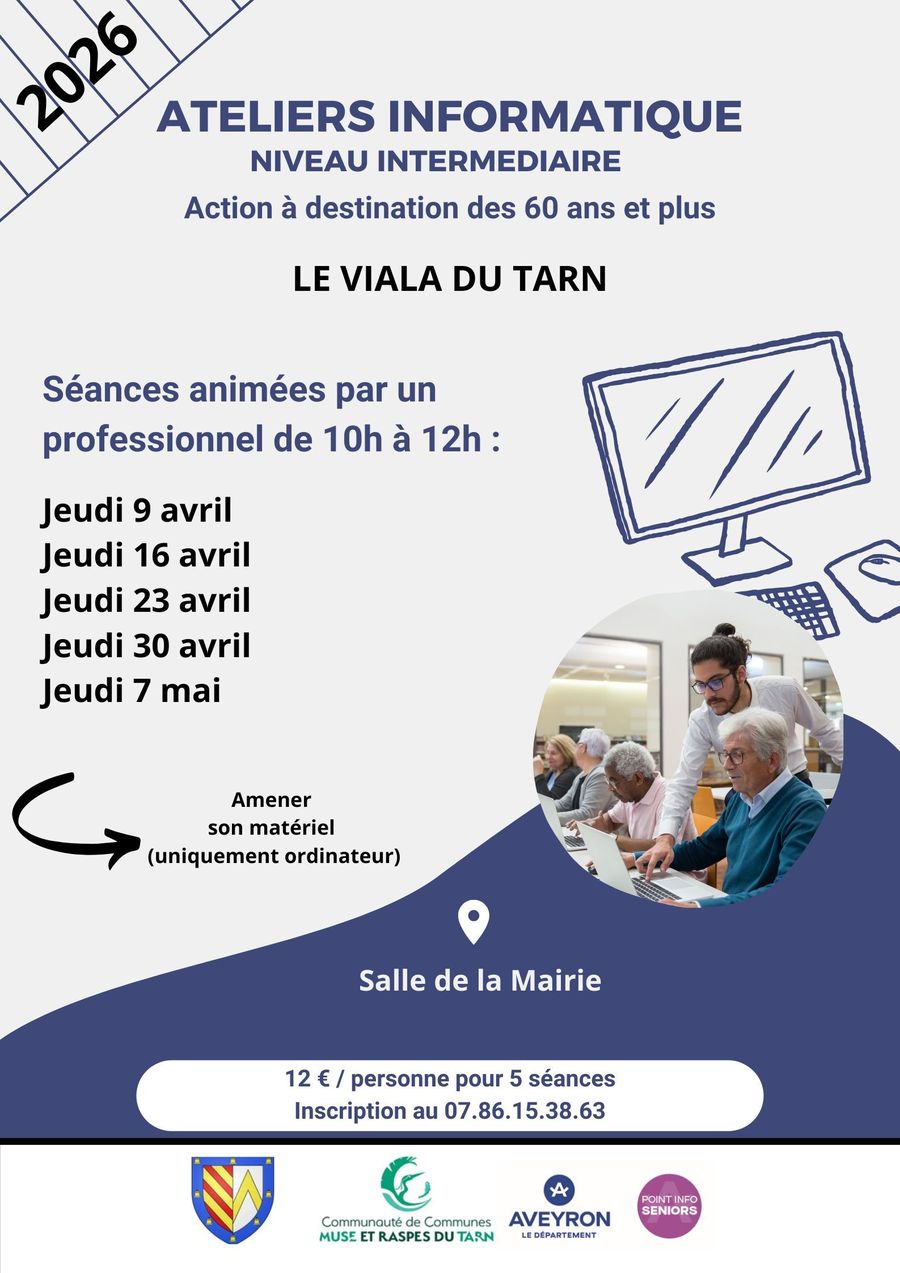 2026

ATELIERS INFORMATIQUE
NIVEAU INTERMEDIAIRE
Action à destination des 60 ans et plus

LE VIALA DU TARN

Séances animées par un professionnel de 10h à 12h :

Jeudi 9 avril
Jeudi 16 avril
Jeudi 23 avril
Jeudi 30 avril
Jeudi 7 mai

Amener son matériel (uniquement ordinateur)

Salle de la Mairie

12 € / personne pour 5 séances
Inscription au 07.86.15.38.63

Communauté de Communes MUSE ET RASPES DU TARN

AVEYRON LE DÉPARTEMENT

POINT INFO SENIORS